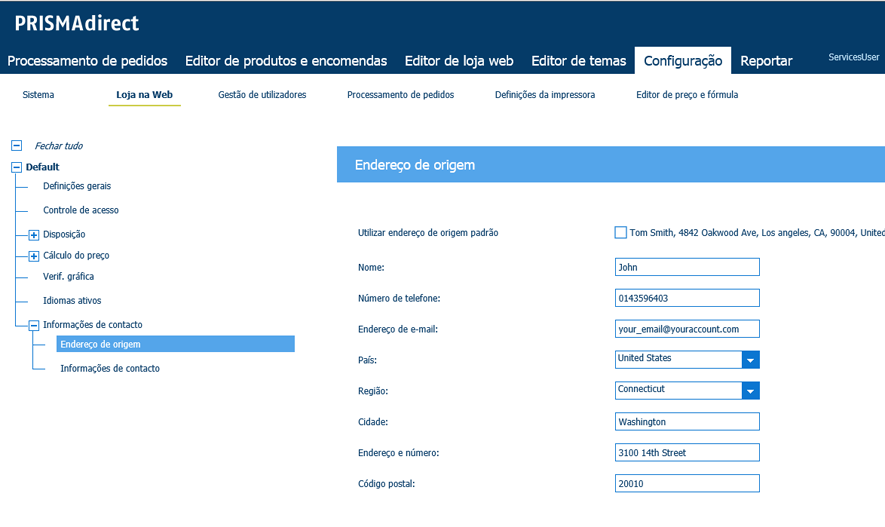 PRISMAdirect

Processamento de pedidos Editor de produtos e encomendas Editor de loja web Editor de temas Configuração Reportar ServicesUser

Sistema Loja na Web Gestão de utilizadores Processamento de pedidos Definições da impressora Editor de preço e fórmula

Fechar tudo
Default
Definições gerais
Controle de acesso
Disposição
Cálculo do preço
Verif. gráfica
Idiomas ativos
Informações de contacto
Endereço de origem
Informações de contacto

Endereço de origem

Utilizar endereço de origem padrão Tom Smith, 4842 Oakwood Ave, Los angeles, CA, 90004, United

Nome: John

Número de telefone: 0143596403

Endereço de e-mail: your_email@youraccount.com

País: United States

Região: Connecticut

Cidade: Washington

Endereço e número: 3100 14th Street

Código postal: 20010